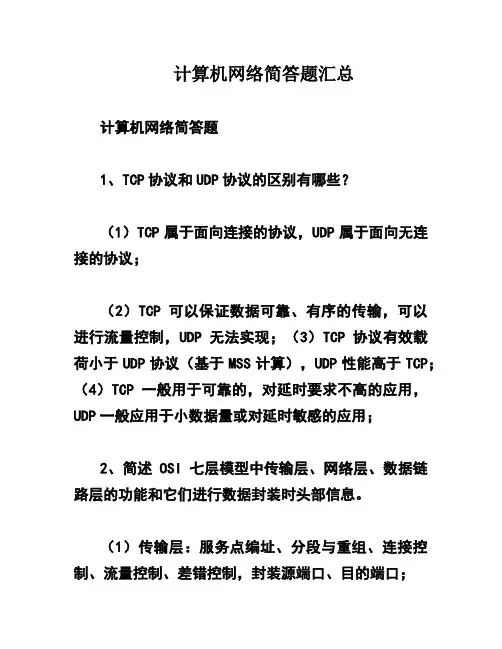 计算机网络简答题汇总

计算机网络简答题

1、TCP 协议和 UDP 协议的区别有哪些？

（1）TCP 属于面向连接的协议，UDP 属于面向无连接的协议；

（2）TCP 可以保证数据可靠、有序的传输，可以进行流量控制，UDP 无法实现；（3）TCP 协议有效载荷小于 UDP 协议（基于 MSS 计算），UDP 性能高于 TCP；（4）TCP 一般用于可靠的，对延时要求不高的应用，UDP 一般应用于小数据量或对延时敏感的应用；

2、简述 OSI 七层模型中传输层、网络层、数据链路层的功能和它们进行数据封装时头部信息。

（1）传输层：服务点编址、分段与重组、连接控制、流量控制、差错控制，封装源端口、目的端口；